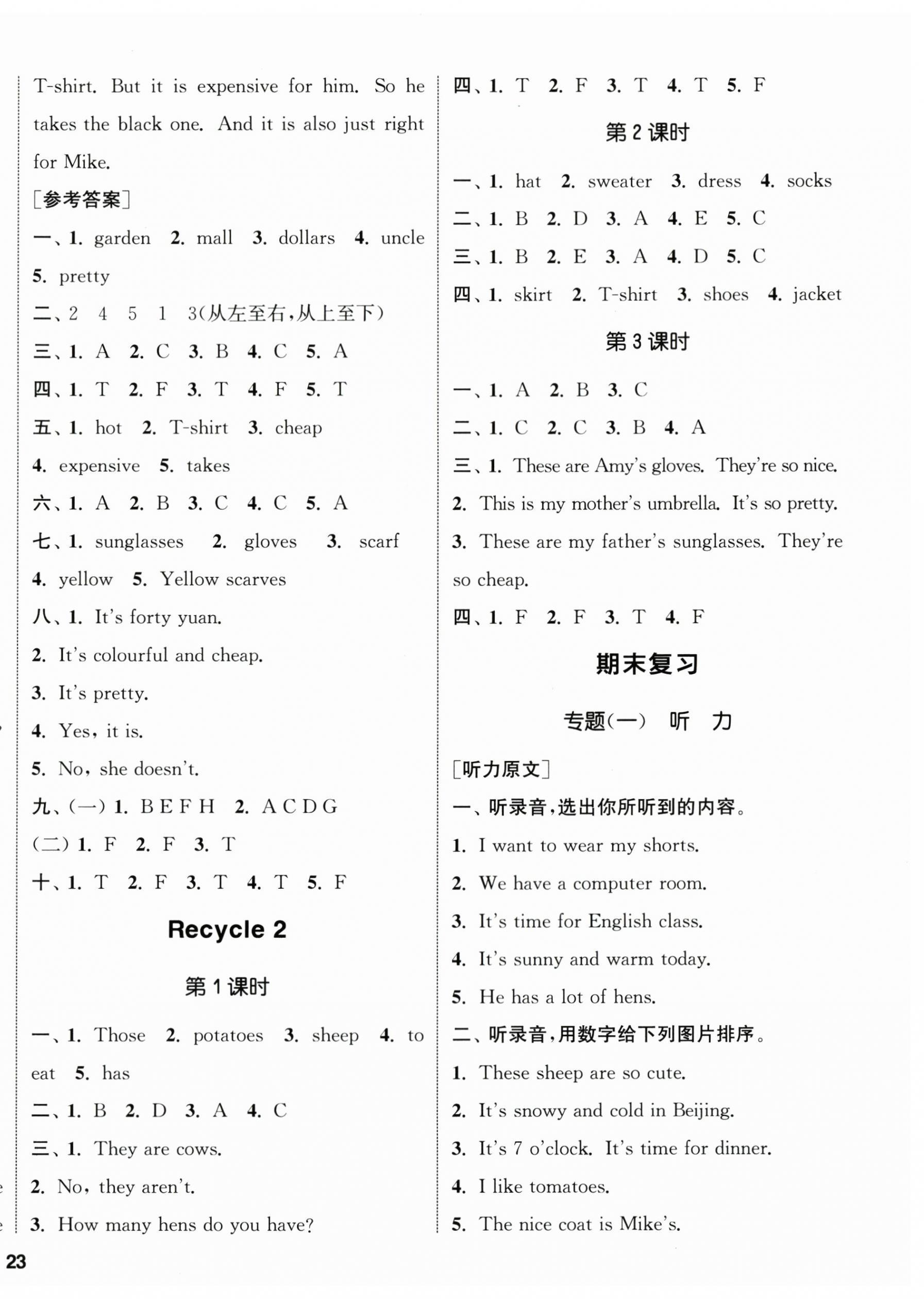 T-shirt. But it is expensive for him. So he takes the black one. And it is also just right for Mike.

[参考答案]

一、1. garden 2. mall 3. dollars 4. uncle 5. pretty

二、2 4 5 1 3(从左至右,从上至下)

三、1. A 2. C 3. B 4. C 5. A

四、1. T 2. F 3. T 4. F 5. T

五、1. hot 2. T-shirt 3. cheap 4. expensive 5. takes

六、1. A 2. B 3. C 4. C 5. A

七、1. sunglasses 2. gloves 3. scarf 4. yellow 5. Yellow scarves

八、1. It's forty yuan.
2. It's colourful and cheap.
3. It's pretty.
4. Yes, it is.
5. No, she doesn't.

九、(一) 1. B E F H 2. A C D G
(二) 1. F 2. F 3. T

十、1. T 2. F 3. T 4. T 5. F

Recycle 2

第 1 课时

一、1. Those 2. potatoes 3. sheep 4. to eat 5. has

二、1. B 2. D 3. A 4. C

三、1. They are cows.
2. No, they aren't.
3. How many hens do you have?

四、1. T 2. F 3. T 4. T 5. F

第 2 课时

一、1. hat 2. sweater 3. dress 4. socks

二、1. B 2. D 3. A 4. E 5. C

三、1. B 2. E 3. A 4. D 5. C

四、1. skirt 2. T-shirt 3. shoes 4. jacket

第 3 课时

一、1. A 2. B 3. C

二、1. C 2. C 3. B 4. A

三、1. These are Amy's gloves. They're so nice.
2. This is my mother's umbrella. It's so pretty.
3. These are my father's sunglasses. They're so cheap.

四、1. F 2. F 3. T 4. F

期末复习

专题(一) 听 力

[听力原文]

一、听录音,选出你所听到的内容。
1. I want to wear my shorts.
2. We have a computer room.
3. It's time for English class.
4. It's sunny and warm today.
5. He has a lot of hens.

二、听录音,用数字给下列图片排序。
1. These sheep are so cute.
2. It's snowy and cold in Beijing.
3. It's 7 o'clock. It's time for dinner.
4. I like tomatoes.
5. The nice coat is Mike's.

23